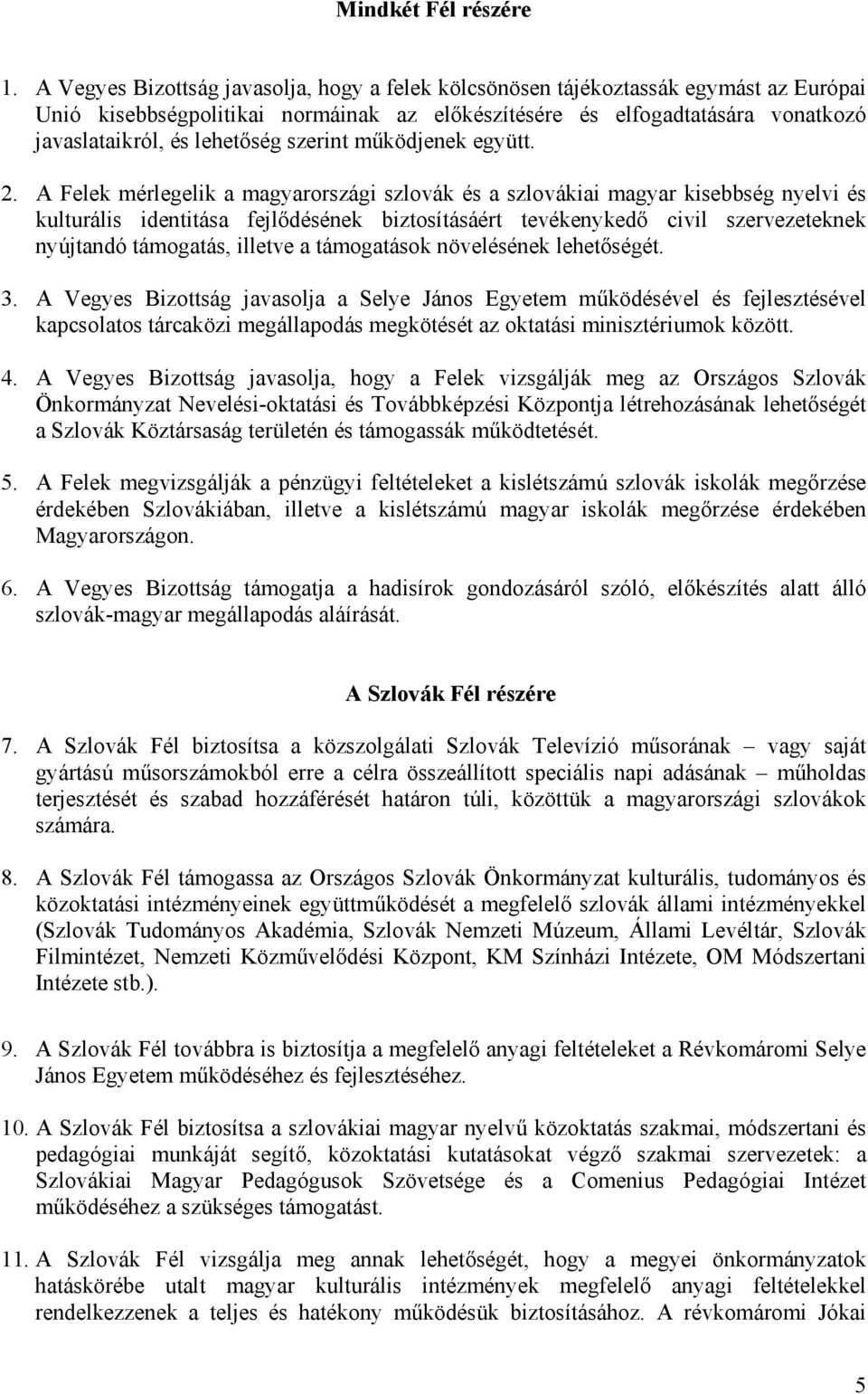 Mindkét Fél részére

1. A Vegyes Bizottság javasolja, hogy a felek kölcsönösen tájékoztassák egymást az Európai Unió kisebbségpolitikai normáinak az előkészítésére és elfogadtatására vonatkozó javaslataikról, és lehetőség szerint működjenek együtt.

2. A Felek mérlegelik a magyarországi szlovák és a szlovákiai magyar kisebbség nyelvi és kulturális identitása fejlődésének biztosításáért tevékenykedő civil szervezeteknek nyújtandó támogatás, illetve a támogatások növelésének lehetőségét.

3. A Vegyes Bizottság javasolja a Selye János Egyetem működésével és fejlesztésével kapcsolatos tárcaközi megállapodás megkötését az oktatási minisztériumok között.

4. A Vegyes Bizottság javasolja, hogy a Felek vizsgálják meg az Országos Szlovák Önkormányzat Nevelési-oktatási és Továbbképzési Központja létrehozásának lehetőségét a Szlovák Köztársaság területén és támogassák működtetését.

5. A Felek megvizsgálják a pénzügyi feltételeket a kislétszámú szlovák iskolák megőrzése érdekében Szlovákiában, illetve a kislétszámú magyar iskolák megőrzése érdekében Magyarországon.

6. A Vegyes Bizottság támogatja a hadisírok gondozásáról szóló, előkészítés alatt álló szlovák-magyar megállapodás aláírását.

A Szlovák Fél részére

7. A Szlovák Fél biztosítsa a közszolgálati Szlovák Televízió műsorának – vagy saját gyártású műsorszámokból erre a célra összeállított speciális napi adásának – műholdas terjesztését és szabad hozzáférését határon túli, közöttük a magyarországi szlovákok számára.

8. A Szlovák Fél támogassa az Országos Szlovák Önkormányzat kulturális, tudományos és közoktatási intézményeinek együttműködését a megfelelő szlovák állami intézményekkel (Szlovák Tudományos Akadémia, Szlovák Nemzeti Múzeum, Állami Levéltár, Szlovák Filmintézet, Nemzeti Közművelődési Központ, KM Színházi Intézete, OM Módszertani Intézete stb.).

9. A Szlovák Fél továbbra is biztosítja a megfelelő anyagi feltételeket a Révkomáromi Selye János Egyetem működéséhez és fejlesztéséhez.

10. A Szlovák Fél biztosítsa a szlovákiai magyar nyelvű közoktatás szakmai, módszertani és pedagógiai munkáját segítő, közoktatási kutatásokat végző szakmai szervezetek: a Szlovákiai Magyar Pedagógusok Szövetsége és a Comenius Pedagógiai Intézet működéséhez a szükséges támogatást.

11. A Szlovák Fél vizsgálja meg annak lehetőségét, hogy a megyei önkormányzatok hatáskörébe utalt magyar kulturális intézmények megfelelő anyagi feltételekkel rendelkezzenek a teljes és hatékony működésük biztosításához. A révkomáromi Jókai

5